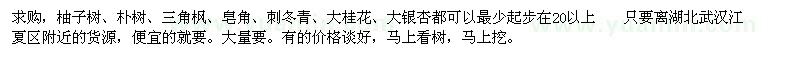 求购，柚子树、朴树、三角枫、皂角、刺冬青、大桂花、大银杏都可以最少起步在20以上　　只要离湖北武汉江夏区附近的货源，便宜的就要。大量要。有的价格谈好，马上看树，马上挖。